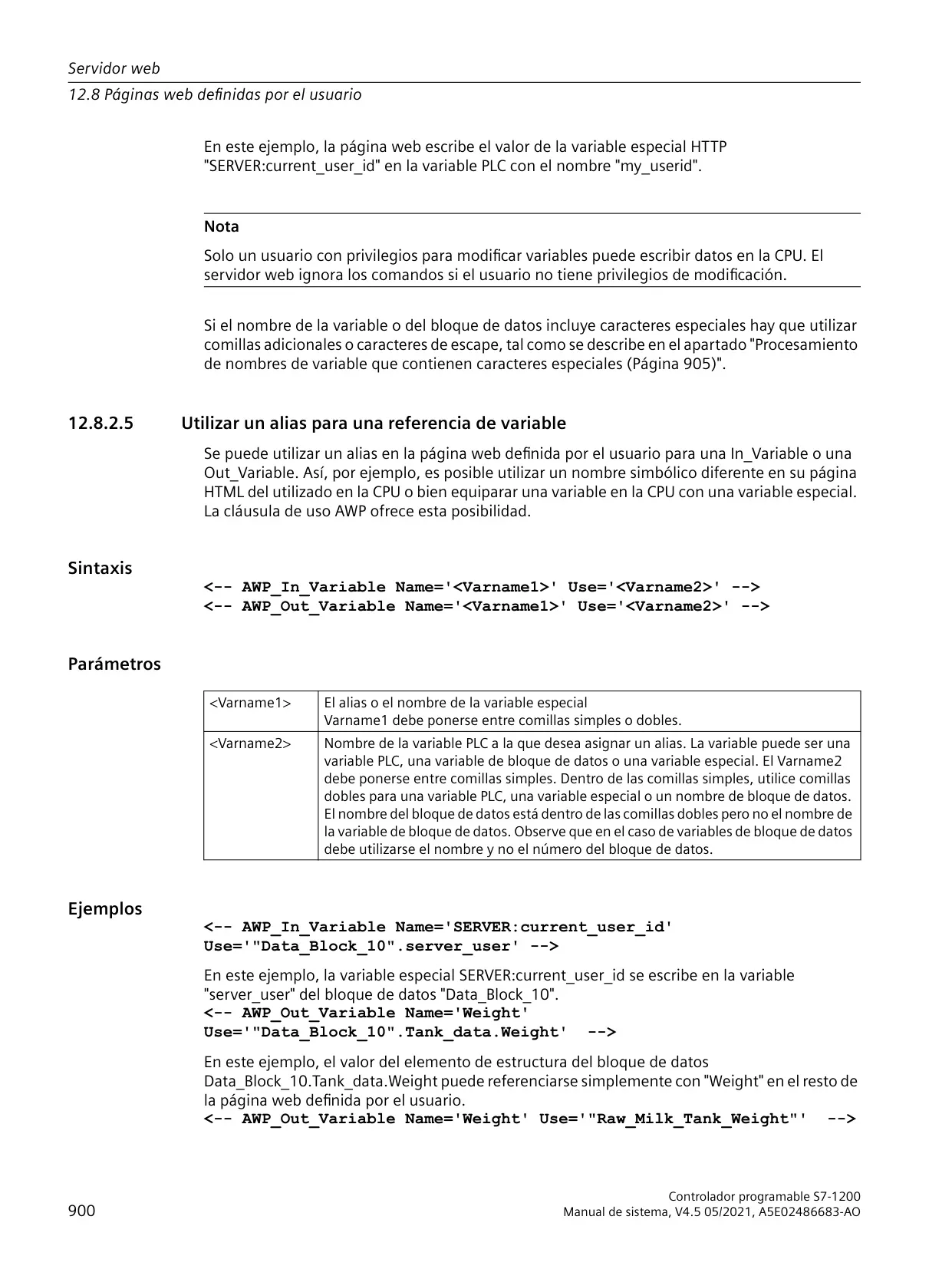 Servidor web
12.8 Páginas web definidas por el usuario

En este ejemplo, la página web escribe el valor de la variable especial HTTP "SERVER:current_user_id" en la variable PLC con el nombre "my_userid".

Nota
Solo un usuario con privilegios para modificar variables puede escribir datos en la CPU. El servidor web ignora los comandos si el usuario no tiene privilegios de modificación.

Si el nombre de la variable o del bloque de datos incluye caracteres especiales hay que utilizar comillas adicionales o caracteres de escape, tal como se describe en el apartado "Procesamiento de nombres de variable que contienen caracteres especiales (Página 905)".

12.8.2.5 Utilizar un alias para una referencia de variable

Se puede utilizar un alias en la página web definida por el usuario para una In_Variable o una Out_Variable. Así, por ejemplo, es posible utilizar un nombre simbólico diferente en su página HTML del utilizado en la CPU o bien equiparar una variable en la CPU con una variable especial. La cláusula de uso AWP ofrece esta posibilidad.

Sintaxis
<-- AWP_In_Variable Name='<Varname1>' Use='<Varname2>' -->
<-- AWP_Out_Variable Name='<Varname1>' Use='<Varname2>' -->

Parámetros

| <Varname1> | El alias o el nombre de la variable especial Varname1 debe ponerse entre comillas simples o dobles. |
|---|---|
| <Varname2> | Nombre de la variable PLC a la que desea asignar un alias. La variable puede ser una variable PLC, una variable de bloque de datos o una variable especial. El Varname2 debe ponerse entre comillas simples. Dentro de las comillas simples, utilice comillas dobles para una variable PLC, una variable especial o un nombre de bloque de datos. El nombre del bloque de datos está dentro de las comillas dobles pero no el nombre de la variable de bloque de datos. Observe que en el caso de variables de bloque de datos debe utilizarse el nombre y no el número del bloque de datos. |

Ejemplos
<-- AWP_In_Variable Name='SERVER:current_user_id' Use='"Data_Block_10".server_user' -->

En este ejemplo, la variable especial SERVER:current_user_id se escribe en la variable "server_user" del bloque de datos "Data_Block_10".
<-- AWP_Out_Variable Name='Weight' Use='"Data_Block_10".Tank_data.Weight' -->

En este ejemplo, el valor del elemento de estructura del bloque de datos Data_Block_10.Tank_data.Weight puede referenciarse simplemente con "Weight" en el resto de la página web definida por el usuario.
<-- AWP_Out_Variable Name='Weight' Use='"Raw_Milk_Tank_Weight"' -->

900
Controlador programable S7-1200
Manual de sistema, V4.5 05/2021, A5E02486683-AO